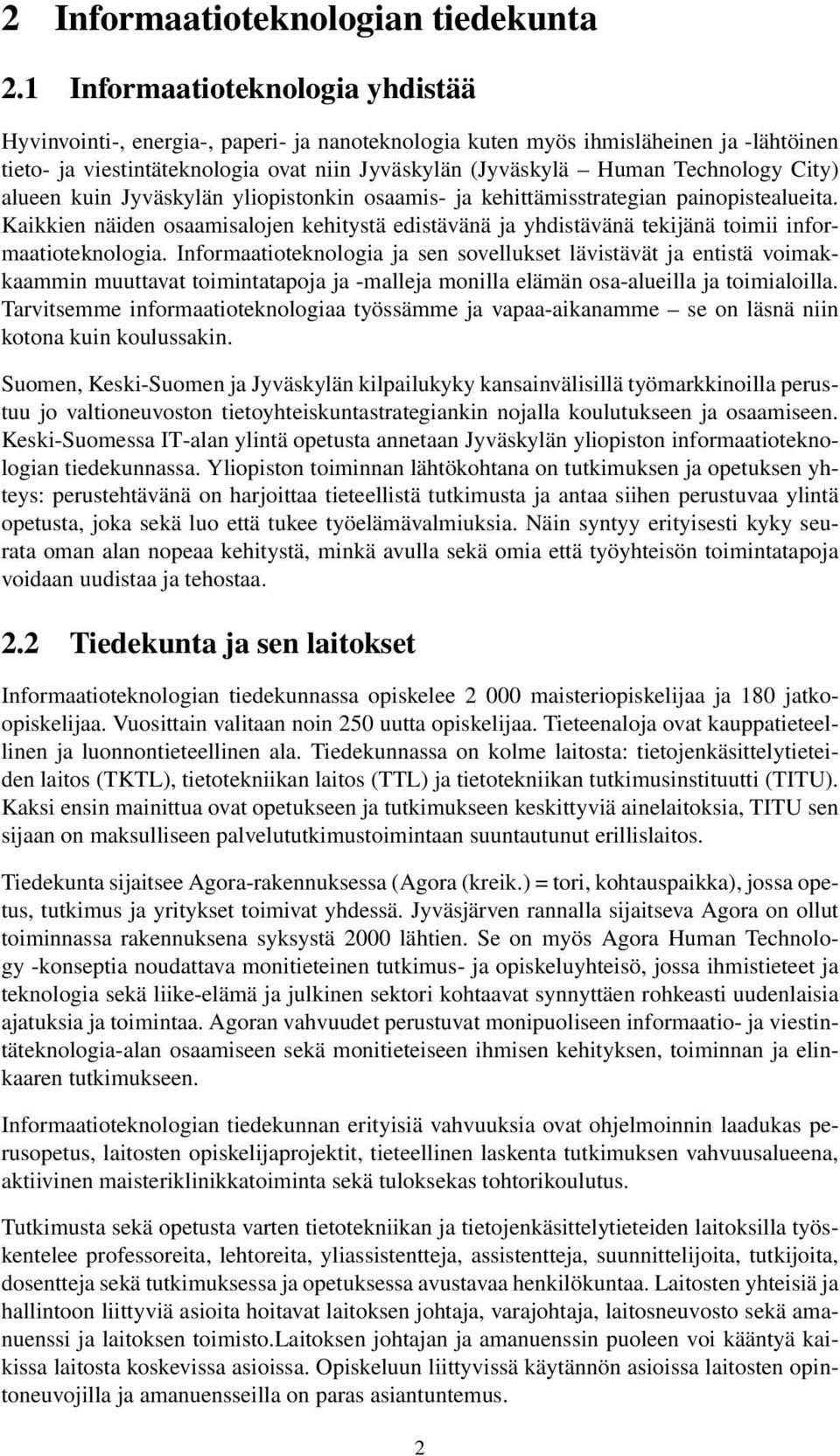 2 Informaatioteknologian tiedekunta

2.1 Informaatioteknologia yhdistää

Hyvinvointi-, energia-, paperi- ja nanoteknologia kuten myös ihmisläheinen ja -lähtöinen tieto- ja viestintäteknologia ovat niin Jyväskylän (Jyväskylä – Human Technology City) alueen kuin Jyväskylän yliopistonkin osaamis- ja kehittämisstrategian painopistealueita. Kaikkien näiden osaamisalojen kehitystä edistävänä ja yhdistävänä tekijänä toimii informaatioteknologia. Informaatioteknologia ja sen sovellukset lävistävät ja entistä voimakkaammin muuttavat toimintatapoja ja -malleja monilla elämän osa-alueilla ja toimialoilla. Tarvitsemme informaatioteknologiaa työssämme ja vapaa-aikanamme – se on läsnä niin kotona kuin koulussakin.

Suomen, Keski-Suomen ja Jyväskylän kilpailukyky kansainvälisillä työmarkkinoilla perustuu jo valtioneuvoston tietoyhteiskuntastrategiankin nojalla koulutukseen ja osaamiseen. Keski-Suomessa IT-alan ylintä opetusta annetaan Jyväskylän yliopiston informaatioteknologian tiedekunnassa. Yliopiston toiminnan lähtökohtana on tutkimuksen ja opetuksen yhteys: perustehtävänä on harjoittaa tieteellistä tutkimusta ja antaa siihen perustuvaa ylintä opetusta, joka sekä luo että tukee työelämävalmiuksia. Näin syntyy erityisesti kyky seurata oman alan nopeaa kehitystä, minkä avulla sekä omia että työyhteisön toimintatapoja voidaan uudistaa ja tehostaa.

2.2 Tiedekunta ja sen laitokset

Informaatioteknologian tiedekunnassa opiskelee 2 000 maisteriopiskelijaa ja 180 jatko-opiskelijaa. Vuosittain valitaan noin 250 uutta opiskelijaa. Tieteenaloja ovat kauppatieteellinen ja luonnontieteellinen ala. Tiedekunnassa on kolme laitosta: tietojenkäsittelytieteiden laitos (TKTL), tietotekniikan laitos (TTL) ja tietotekniikan tutkimusinstituutti (TITU). Kaksi ensin mainittua ovat opetukseen ja tutkimukseen keskittyviä ainelaitoksia, TITU sen sijaan on maksulliseen palvelututkimustoimintaan suuntautunut erillislaitos.

Tiedekunta sijaitsee Agora-rakennuksessa (Agora (kreik.) = tori, kohtauspaikka), jossa opetus, tutkimus ja yritykset toimivat yhdessä. Jyväsjärven rannalla sijaitseva Agora on ollut toiminnassa rakennuksena syksystä 2000 lähtien. Se on myös Agora Human Technology -konseptia noudattava monitieteinen tutkimus- ja opiskeluyhteisö, jossa ihmistieteet ja teknologia sekä liike-elämä ja julkinen sektori kohtaavat synnyttäen rohkeasti uudenlaisia ajatuksia ja toimintaa. Agoran vahvuudet perustuvat monipuoliseen informaatio- ja viestintäteknologia-alan osaamiseen sekä monitieteiseen ihmisen kehityksen, toiminnan ja elinkaaren tutkimukseen.

Informaatioteknologian tiedekunnan erityisiä vahvuuksia ovat ohjelmoinnin laadukas perusopetus, laitosten opiskelijaprojektit, tieteellinen laskenta tutkimuksen vahvuusalueena, aktiivinen maisteriklinikkatoiminta sekä tuloksekas tohtorikoulutus.

Tutkimusta sekä opetusta varten tietotekniikan ja tietojenkäsittelytieteiden laitoksilla työskentelee professoreita, lehtoreita, yliassistentteja, assistentteja, suunnittelijoita, tutkijoita, dosentteja sekä tutkimuksessa ja opetuksessa avustavaa henkilökuntaa. Laitosten yhteisiä ja hallintoon liittyviä asioita hoitavat laitoksen johtaja, varajohtaja, laitosneuvosto sekä amanuenssi ja laitoksen toimisto.Laitoksen johtajan ja amanuenssin puoleen voi kääntyä kaikissa laitosta koskevissa asioissa. Opiskeluun liittyvissä käytännön asioissa laitosten opintoneuvojilla ja amanuensseilla on paras asiantuntemus.

2